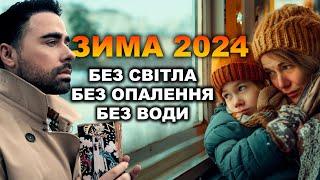 ЗИМА 2024
БЕЗ СВІТЛА
БЕЗ ОПАЛЕННЯ
БЕЗ ВОДИ